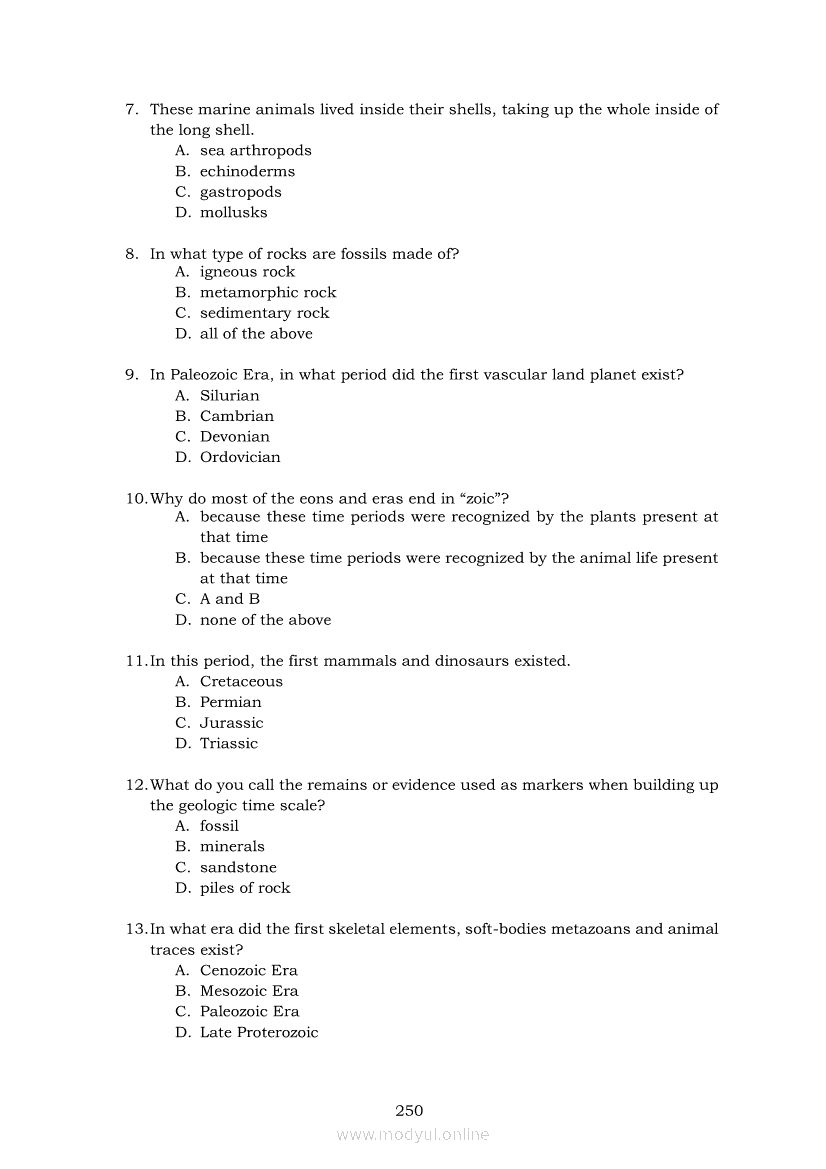 7. These marine animals lived inside their shells, taking up the whole inside of the long shell.
A. sea arthropods
B. echinoderms
C. gastropods
D. mollusks

8. In what type of rocks are fossils made of?
A. igneous rock
B. metamorphic rock
C. sedimentary rock
D. all of the above

9. In Paleozoic Era, in what period did the first vascular land planet exist?
A. Silurian
B. Cambrian
C. Devonian
D. Ordovician

10. Why do most of the eons and eras end in “zoic”?
A. because these time periods were recognized by the plants present at that time
B. because these time periods were recognized by the animal life present at that time
C. A and B
D. none of the above

11. In this period, the first mammals and dinosaurs existed.
A. Cretaceous
B. Permian
C. Jurassic
D. Triassic

12. What do you call the remains or evidence used as markers when building up the geologic time scale?
A. fossil
B. minerals
C. sandstone
D. piles of rock

13. In what era did the first skeletal elements, soft-bodies metazoans and animal traces exist?
A. Cenozoic Era
B. Mesozoic Era
C. Paleozoic Era
D. Late Proterozoic

250
www.modyul.online